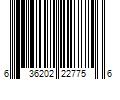 6 36202 22775 6